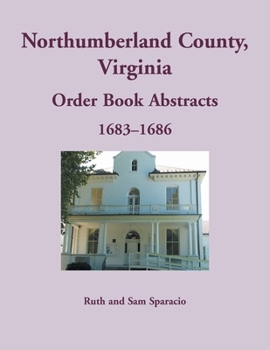 Northumberland County, Virginia

Order Book Abstracts

1683–1686

Ruth and Sam Sparacio